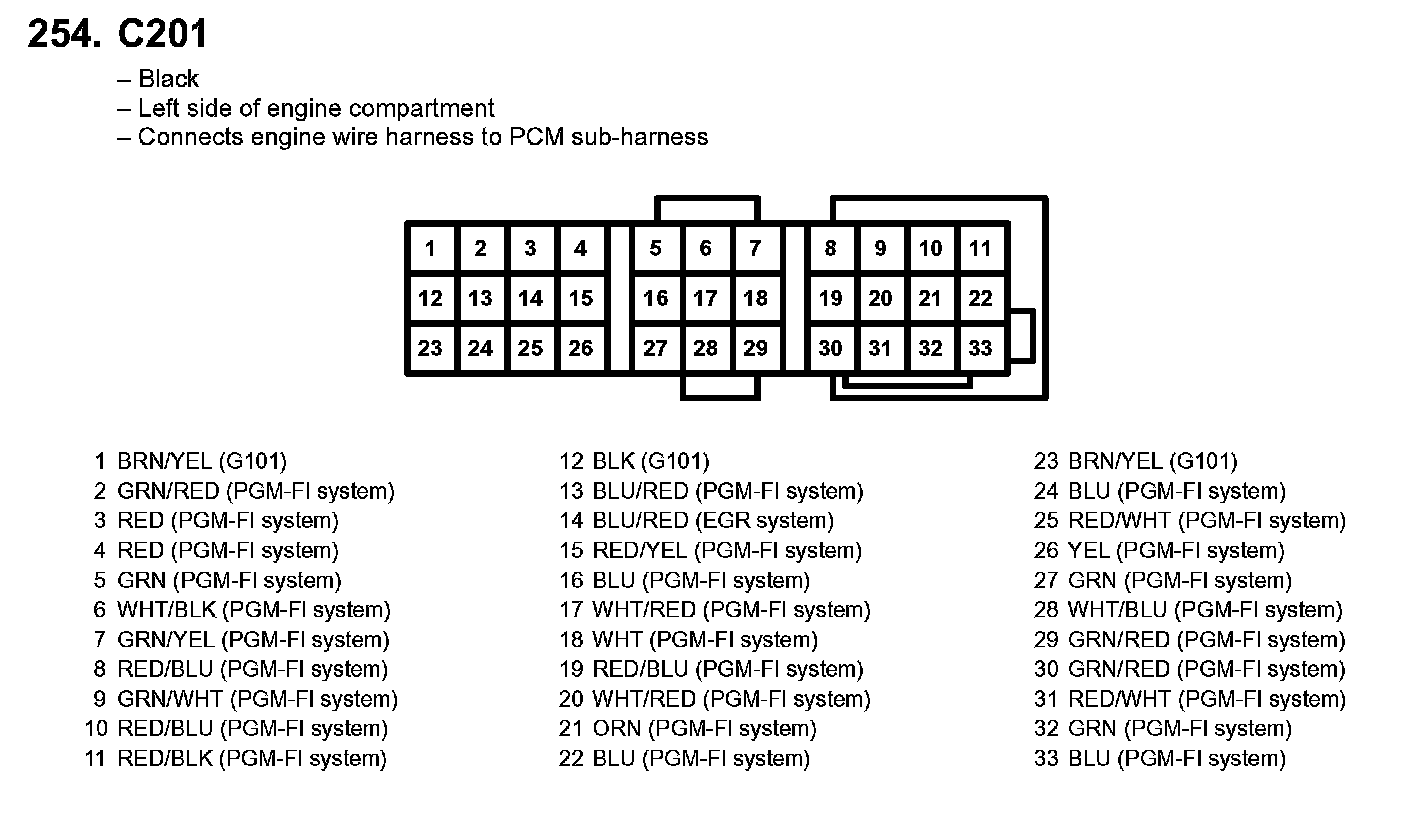 254. C201

– Black
– Left side of engine compartment
– Connects engine wire harness to PCM sub-harness

1 2 3 4 5 6 7 8 9 10 11
12 13 14 15 16 17 18 19 20 21 22
23 24 25 26 27 28 29 30 31 32 33

1 BRN/YEL (G101)
2 GRN/RED (PGM-FI system)
3 RED (PGM-FI system)
4 RED (PGM-FI system)
5 GRN (PGM-FI system)
6 WHT/BLK (PGM-FI system)
7 GRN/YEL (PGM-FI system)
8 RED/BLU (PGM-FI system)
9 GRN/WHT (PGM-FI system)
10 RED/BLU (PGM-FI system)
11 RED/BLK (PGM-FI system)

12 BLK (G101)
13 BLU/RED (PGM-FI system)
14 BLU/RED (EGR system)
15 RED/YEL (PGM-FI system)
16 BLU (PGM-FI system)
17 WHT/RED (PGM-FI system)
18 WHT (PGM-FI system)
19 RED/BLU (PGM-FI system)
20 WHT/RED (PGM-FI system)
21 ORN (PGM-FI system)
22 BLU (PGM-FI system)

23 BRN/YEL (G101)
24 BLU (PGM-FI system)
25 RED/WHT (PGM-FI system)
26 YEL (PGM-FI system)
27 GRN (PGM-FI system)
28 WHT/BLU (PGM-FI system)
29 GRN/RED (PGM-FI system)
30 GRN/RED (PGM-FI system)
31 RED/WHT (PGM-FI system)
32 GRN (PGM-FI system)
33 BLU (PGM-FI system)